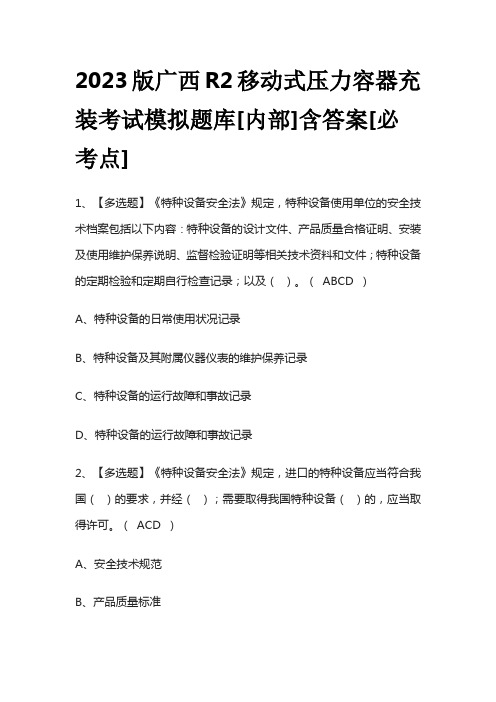 2023版广西R2移动式压力容器充装考试模拟题库[内部]含答案[必考点]

1、【多选题】《特种设备安全法》规定，特种设备使用单位的安全技术档案包括以下内容：特种设备的设计文件、产品质量合格证明、安装及使用维护保养说明、监督检验证明等相关技术资料和文件；特种设备的定期检验和定期自行检查记录；以及（ ）。（ ABCD ）

A、特种设备的日常使用状况记录

B、特种设备及其附属仪器仪表的维护保养记录

C、特种设备的运行故障和事故记录

D、特种设备的运行故障和事故记录

2、【多选题】《特种设备安全法》规定，进口的特种设备应当符合我国（ ）的要求，并经（ ）；需要取得我国特种设备（ ）的，应当取得许可。（ ACD ）

A、安全技术规范

B、产品质量标准